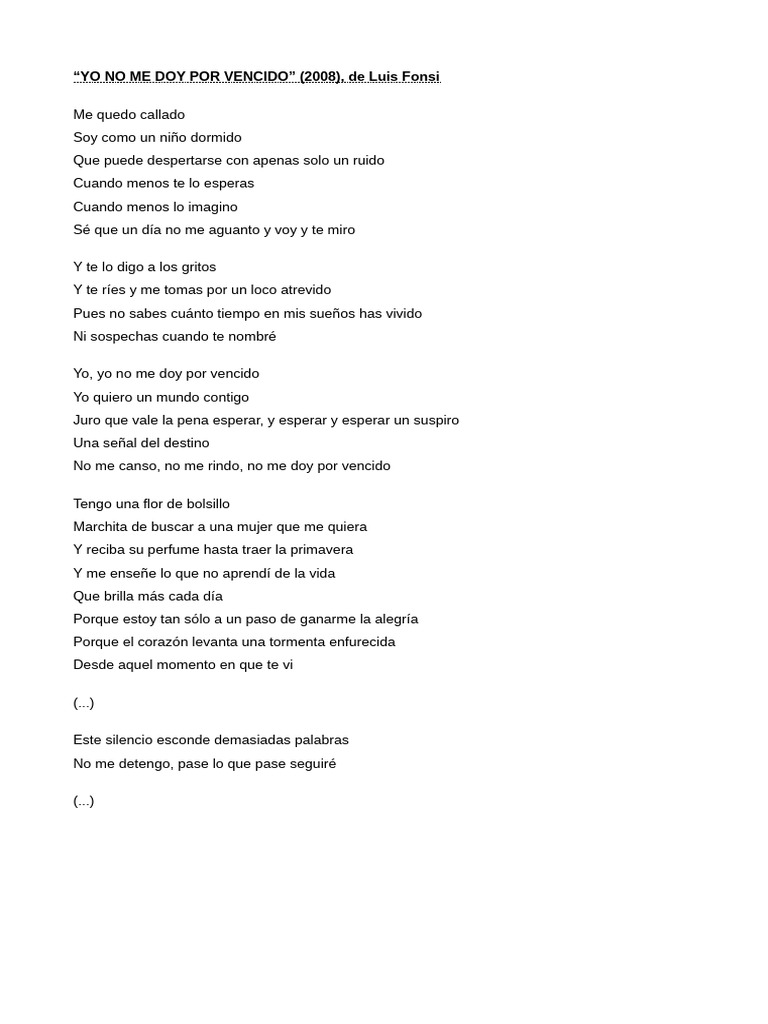 “YO NO ME DOY POR VENCIDO” (2008), de Luis Fonsi

Me quedo callado
Soy como un niño dormido
Que puede despertarse con apenas solo un ruido
Cuando menos te lo esperas
Cuando menos lo imagino
Sé que un día no me aguanto y voy y te miro

Y te lo digo a los gritos
Y te ríes y me tomas por un loco atrevido
Pues no sabes cuánto tiempo en mis sueños has vivido
Ni sospechas cuando te nombré

Yo, yo no me doy por vencido
Yo quiero un mundo contigo
Juro que vale la pena esperar, y esperar y esperar un suspiro
Una señal del destino
No me canso, no me rindo, no me doy por vencido

Tengo una flor de bolsillo
Marchita de buscar a una mujer que me quiera
Y reciba su perfume hasta traer la primavera
Y me enseñe lo que no aprendí de la vida
Que brilla más cada día
Porque estoy tan sólo a un paso de ganarme la alegría
Porque el corazón levanta una tormenta enfurecida
Desde aquel momento en que te vi

(...)

Este silencio esconde demasiadas palabras
No me detengo, pase lo que pase seguiré

(...)